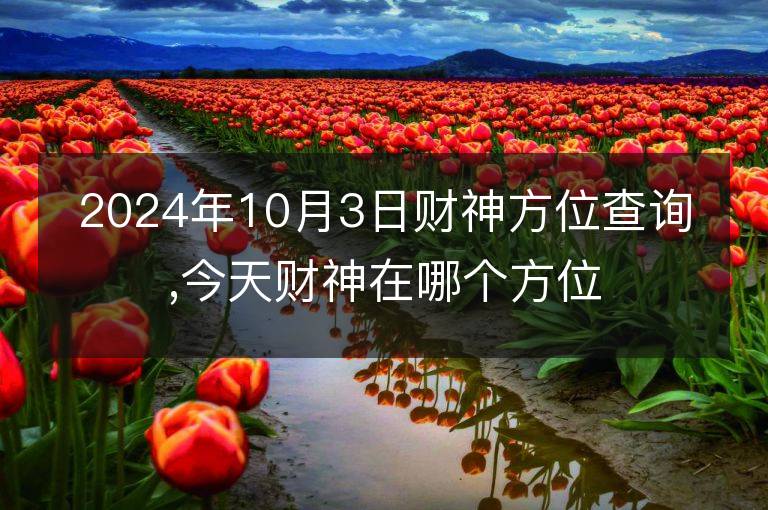 2024年10月3日财神方位查询,今天财神在哪个方位